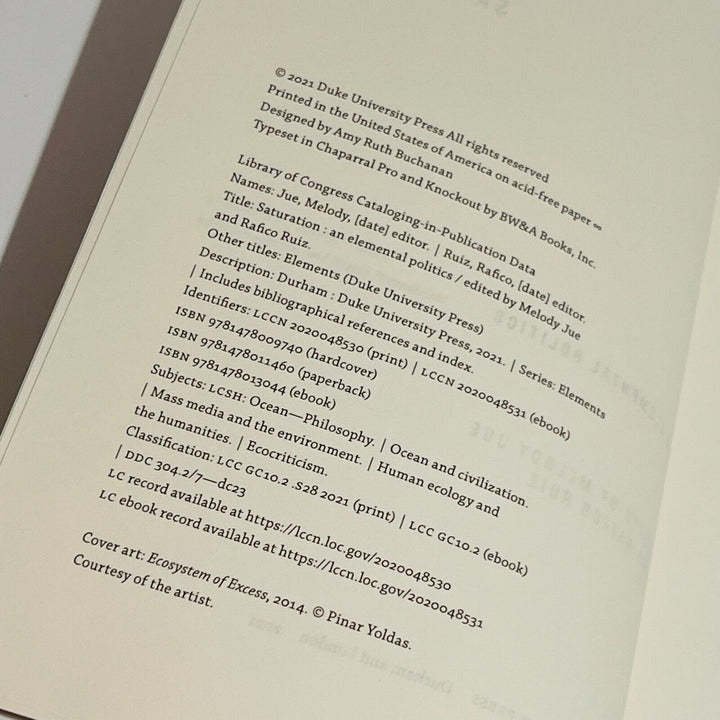 © 2021 Duke University Press All rights reserved
Printed in the United States of America on acid-free paper ∞
Designed by Amy Ruth Buchanan
Typeset in Chaparral Pro and Knockout by BW&A Books, Inc.

Library of Congress Cataloging-in-Publication Data
Names: Jue, Melody, [date] editor. | Ruiz, Rafico, [date] editor.
Title: Saturation : an elemental politics / edited by Melody Jue and Rafico Ruiz.
Other titles: Elements (Duke University Press)
Description: Durham : Duke University Press, 2021. | Series: Elements | Includes bibliographical references and index.
Identifiers: LCCN 2020048530 (print) | LCCN 2020048531 (ebook)
ISBN 9781478009740 (hardcover)
ISBN 9781478011460 (paperback)
ISBN 9781478013044 (ebook)
Subjects: LCSH: Ocean—Philosophy. | Ocean and civilization. | Mass media and the environment. | Human ecology and the humanities. | Ecocriticism.
Classification: LCC GC10.2 .S28 2021 (print) | LCC GC10.2 (ebook) | DDC 304.2/7—dc23
LC record available at https://lccn.loc.gov/2020048530
LC ebook record available at https://lccn.loc.gov/2020048531

Cover art: Ecosystem of Excess, 2014. © Pinar Yoldas. Courtesy of the artist.